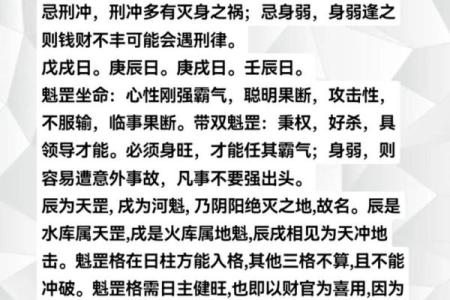 忌刑冲，刑冲多有灭身之祸；忌身弱，身弱逢之则钱财不丰可能会遇刑律。
戊戌日。庚辰日。庚戌日。壬辰日。
魁罡坐命：心性刚强霸气，聪明果断，攻击性，不服输，临事果断。带双魁罡：秉权，好杀，具领导才能。必须身旺，才能任其霸气；身弱，则容易遭意外事故，凡事不要强出头。
辰为天罡, 戌为河魁, 乃阴阳绝灭之地,故名。辰是水库属天罡,戌是火库属地魁,辰戌相见为天冲地击。魁罡格在日柱方能入格,其他三格不算,且不能冲破。魁罡格需日主健旺,也即以财官为喜用,因为